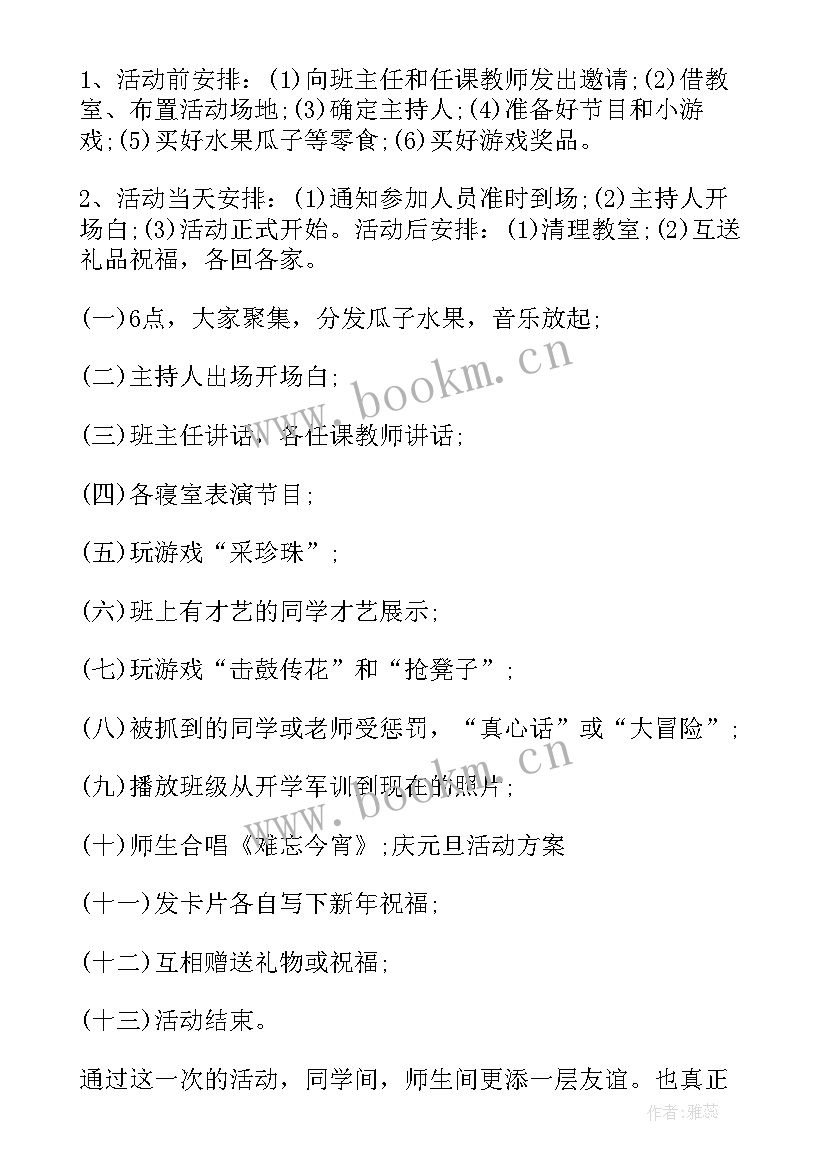 1、活动前安排：(1)向班主任和任课教师发出邀请;(2)借教室、布置活动场地;(3)确定主持人;(4)准备好节目和小游戏;(5)买好水果瓜子等零食;(6)买好游戏奖品。

2、活动当天安排：(1)通知参加人员准时到场;(2)主持人开场白;(3)活动正式开始。活动后安排：(1)清理教室;(2)互送礼品祝福，各回各家。

(一)6点，大家聚集，分发瓜子水果，音乐放起;

(二)主持人出场开场白;

(三)班主任讲话，各任课教师讲话;

(四)各寝室表演节目;

(五)玩游戏“采珍珠”;

(六)班上有才艺的同学才艺展示;

(七)玩游戏“击鼓传花”和“抢凳子”;

(八)被抓到的同学或老师受惩罚，“真心话”或“大冒险”;

(九)播放班级从开学军训到现在的照片;

(十)师生合唱《难忘今宵》;庆元旦活动方案

(十一)发卡片各自写下新年祝福;

(十二)互相赠送礼物或祝福;

(十三)活动结束。

通过这一次的活动，同学间，师生间更添一层友谊。也真正

www.bookm.cn

www.bookm.cn

作者:雅蕊